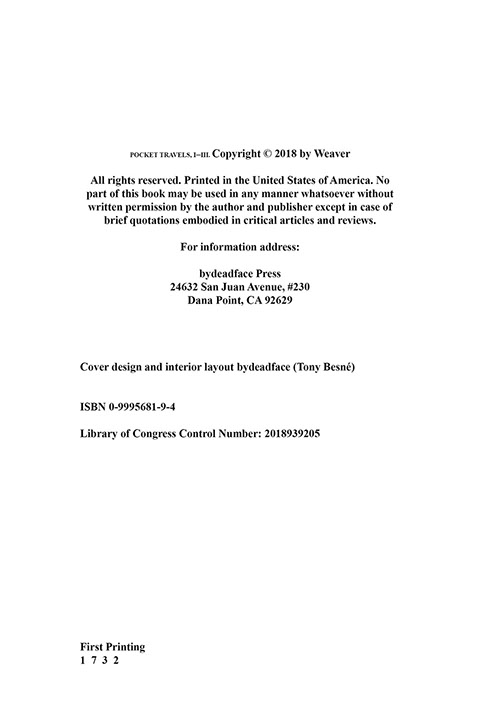 POCKET TRAVELS, I–III. Copyright © 2018 by Weaver

All rights reserved. Printed in the United States of America. No part of this book may be used in any manner whatsoever without written permission by the author and publisher except in case of brief quotations embodied in critical articles and reviews.

For information address:

bydeadface Press
24632 San Juan Avenue, #230
Dana Point, CA 92629

Cover design and interior layout bydeadface (Tony Besné)

ISBN 0-9995681-9-4

Library of Congress Control Number: 2018939205

First Printing
1 7 3 2